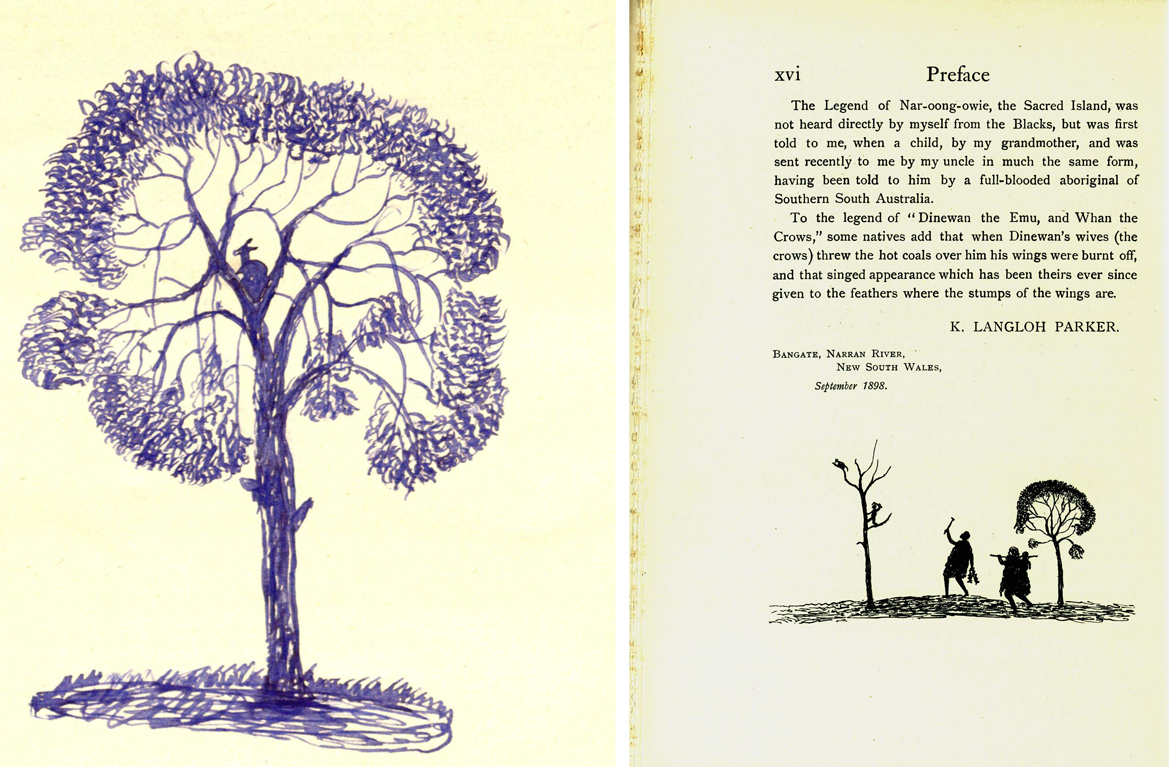 xvi Preface

The Legend of Nar-oong-owie, the Sacred Island, was not heard directly by myself from the Blacks, but was first told to me, when a child, by my grandmother, and was sent recently to me by my uncle in much the same form, having been told to him by a full-blooded aboriginal of Southern South Australia.

To the legend of "Dinewan the Emu, and Whan the Crows," some natives add that when Dinewan's wives (the crows) threw the hot coals over him his wings were burnt off, and that singed appearance which has been theirs ever since given to the feathers where the stumps of the wings are.

K. LANGLOH PARKER.

BANGATE, NARRAN RIVER,
NEW SOUTH WALES,
September 1898.